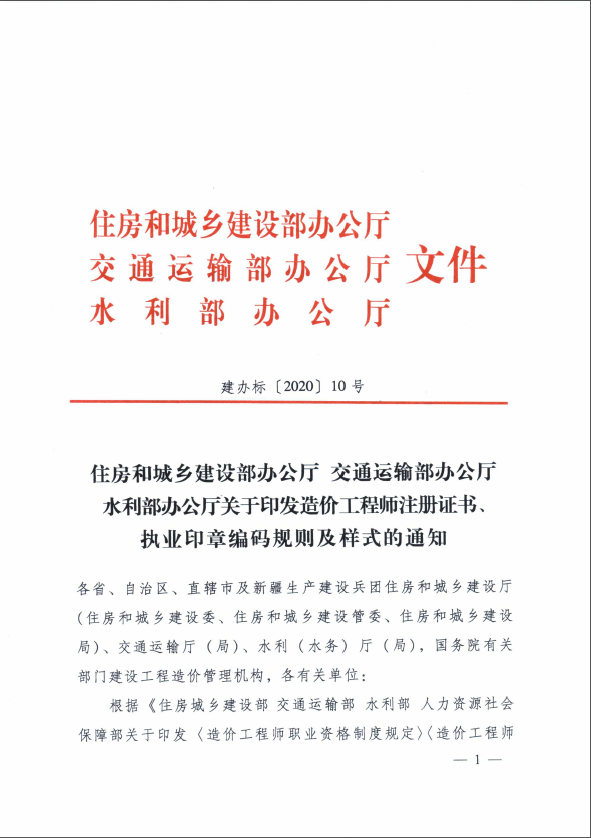 住房和城乡建设部办公厅
交通运输部办公厅 文件
水利部办公厅

建办标〔2020〕10号

住房和城乡建设部办公厅 交通运输部办公厅 水利部办公厅关于印发造价工程师注册证书、执业印章编码规则及样式的通知

各省、自治区、直辖市及新疆生产建设兵团住房和城乡建设厅（住房和城乡建设委、住房和城乡建设管委、住房和城乡建设局）、交通运输厅（局）、水利（水务）厅（局），国务院有关部门建设工程造价管理机构，各有关单位：

根据《住房城乡建设部 交通运输部 水利部 人力资源社会保障部关于印发〈造价工程师职业资格制度规定〉〈造价工程师

— 1 —